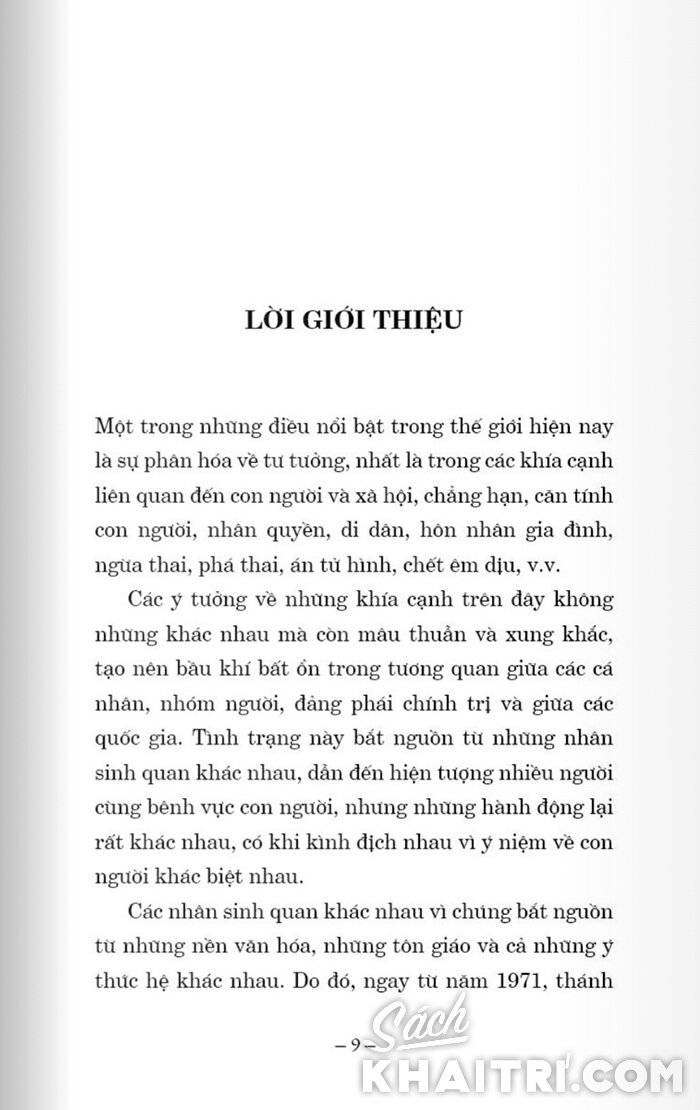 LỜI GIỚI THIỆU

Một trong những điều nổi bật trong thế giới hiện nay là sự phân hóa về tư tưởng, nhất là trong các khía cạnh liên quan đến con người và xã hội, chẳng hạn, căn tính con người, nhân quyền, di dân, hôn nhân gia đình, ngừa thai, phá thai, án tử hình, chết êm dịu, v.v.

Các ý tưởng về những khía cạnh trên đây không những khác nhau mà còn mâu thuẫn và xung khắc, tạo nên bầu khí bất ổn trong tương quan giữa các cá nhân, nhóm người, đảng phái chính trị và giữa các quốc gia. Tình trạng này bắt nguồn từ những nhân sinh quan khác nhau, dẫn đến hiện tượng nhiều người cùng bênh vực con người, nhưng những hành động lại rất khác nhau, có khi kình địch nhau vì ý niệm về con người khác biệt nhau.

Các nhân sinh quan khác nhau vì chúng bắt nguồn từ những nền văn hóa, những tôn giáo và cả những ý thức hệ khác nhau. Do đó, ngay từ năm 1971, thánh

– 9 –

Sách KHAITRI.COM